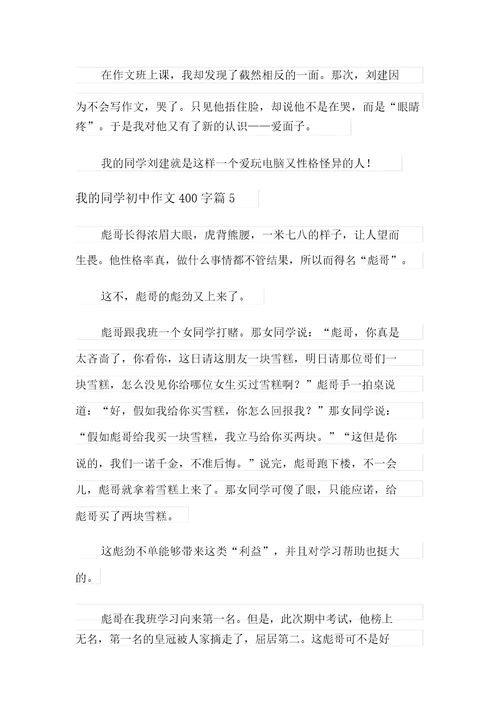 在作文班上课，我却发现了截然相反的一面。那次，刘建因为不会写作文，哭了。只见他捂住脸，却说他不是在哭，而是“眼睛疼”。于是我对他又有了新的认识——爱面子。

我的同学刘建就是这样一个爱玩电脑又性格怪异的人！

我的同学初中作文400字篇5

彪哥长得浓眉大眼，虎背熊腰，一米七八的样子，让人望而生畏。他性格率真，做什么事情都不管结果，所以而得名“彪哥”。

这不，彪哥的彪劲又上来了。

彪哥跟我班一个女同学打赌。那女同学说：“彪哥，你真是太吝啬了，你看你，这日请这朋友一块雪糕，明日请那位哥们一块雪糕，怎么没见你给哪位女生买过雪糕啊？”彪哥手一拍桌说道：“好，假如我给你买雪糕，你怎么回报我？”那女同学说：“假如彪哥给我买一块雪糕，我立马给你买两块。”“这但是你说的，我们一诺千金，不准后悔。”说完，彪哥跑下楼，不一会儿，彪哥就拿着雪糕上来了。那女同学可傻了眼，只能应诺，给彪哥买了两块雪糕。

这彪劲不单能够带来这类“利益”，并且对学习帮助也挺大的。

彪哥在我班学习向来第一名。但是，此次期中考试，他榜上无名，第一名的皇冠被人家摘走了，屈居第二。这彪哥可不是好